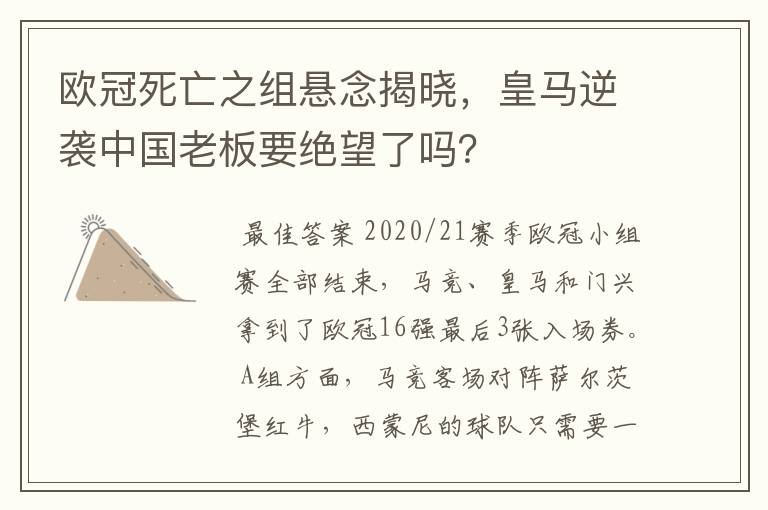 欧冠死亡之组悬念揭晓，皇马逆袭中国老板要绝望了吗?

最佳答案 2020/21赛季欧冠小组赛全部结束，马竞、皇马和门兴拿到了欧冠16强最后3张入场券。A组方面，马竞客场对阵萨尔茨堡红牛，西蒙尼的球队只需要一